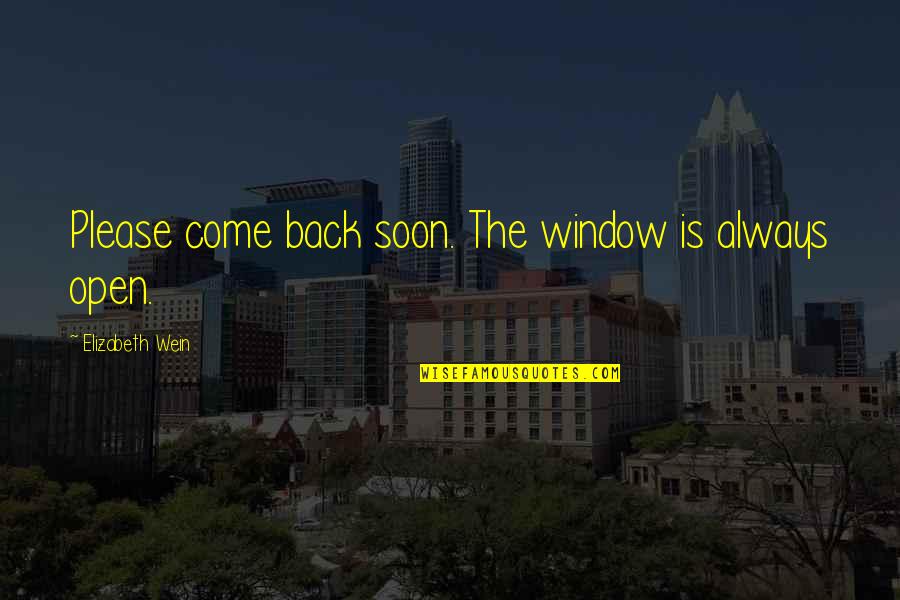 Please come back soon. The window is always open.

~ Elizabeth Wein

WISEFAMOUSQUOTES.COM